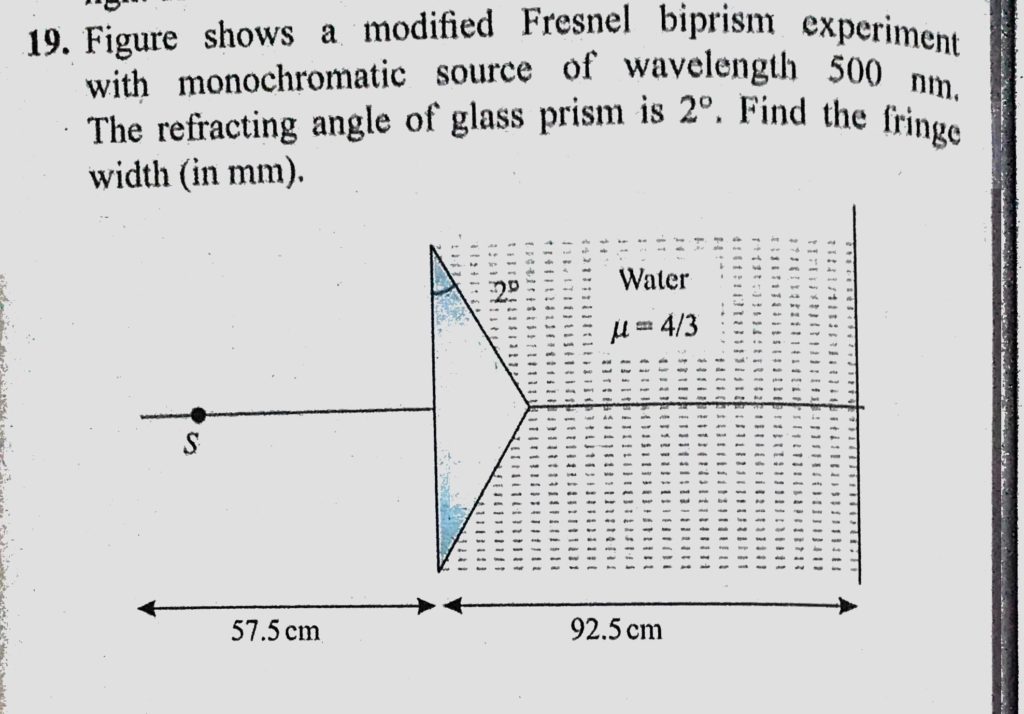 19. Figure shows a modified Fresnel biprism experiment with monochromatic source of wavelength 500 nm. The refracting angle of glass prism is 2°. Find the fringe width (in mm).

2°

Water

$\mu = 4/3$

S

57.5 cm

92.5 cm